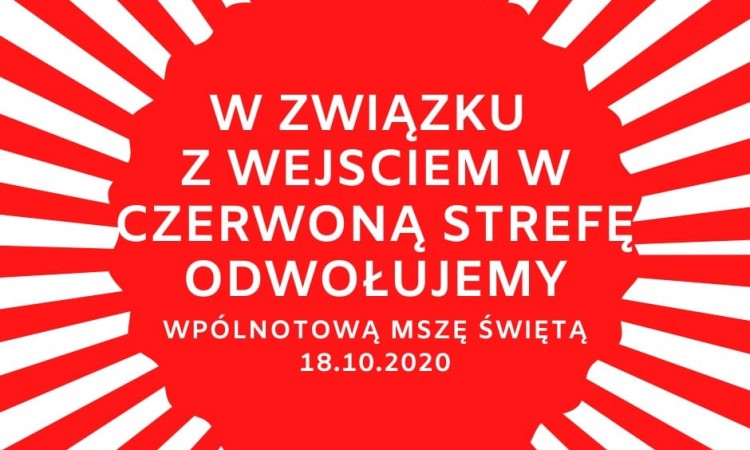 W ZWIĄZKU
Z WEJSCIEM W
CZERWONĄ STREFĘ
ODWOŁUJEMY

WPÓLNOTOWĄ MSZĘ ŚWIĘTĄ
18.10.2020